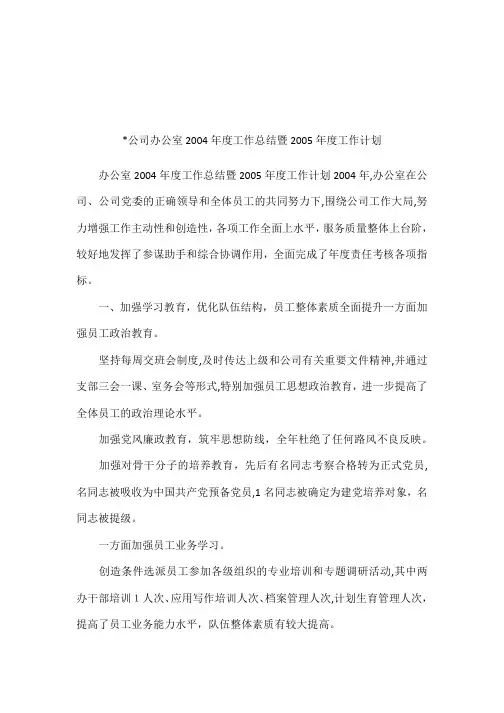 *公司办公室 2004 年度工作总结暨 2005 年度工作计划

办公室 2004 年度工作总结暨 2005 年度工作计划 2004 年,办公室在公司、公司党委的正确领导和全体员工的共同努力下,围绕公司工作大局,努力增强工作主动性和创造性，各项工作全面上水平，服务质量整体上台阶，较好地发挥了参谋助手和综合协调作用，全面完成了年度责任考核各项指标。

一、加强学习教育，优化队伍结构，员工整体素质全面提升一方面加强员工政治教育。

坚持每周交班会制度,及时传达上级和公司有关重要文件精神,并通过支部三会一课、室务会等形式,特别加强员工思想政治教育，进一步提高了全体员工的政治理论水平。

加强党风廉政教育，筑牢思想防线，全年杜绝了任何路风不良反映。

加强对骨干分子的培养教育，先后有名同志考察合格转为正式党员，名同志被吸收为中国共产党预备党员,1 名同志被确定为建党培养对象，名同志被提级。

一方面加强员工业务学习。

创造条件选派员工参加各级组织的专业培训和专题调研活动,其中两办干部培训 1 人次、应用写作培训人次、档案管理人次,计划生育管理人次，提高了员工业务能力水平，队伍整体素质有较大提高。